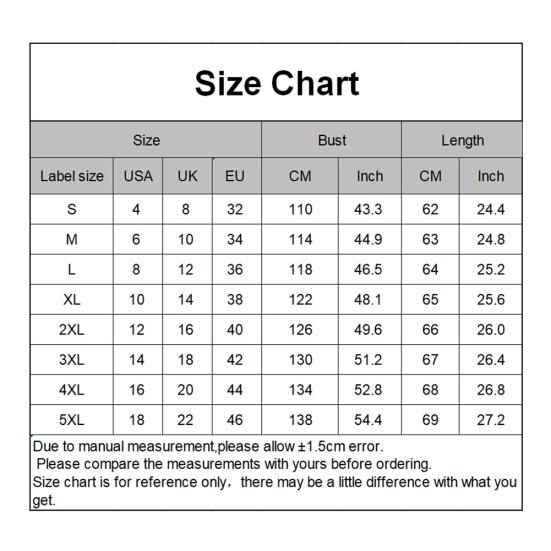 Size Chart

| Size | | | | Bust | | Length | |
|---|---|---|---|---|---|---|---|
| Label size | USA | UK | EU | CM | Inch | CM | Inch |
| S | 4 | 8 | 32 | 110 | 43.3 | 62 | 24.4 |
| M | 6 | 10 | 34 | 114 | 44.9 | 63 | 24.8 |
| L | 8 | 12 | 36 | 118 | 46.5 | 64 | 25.2 |
| XL | 10 | 14 | 38 | 122 | 48.1 | 65 | 25.6 |
| 2XL | 12 | 16 | 40 | 126 | 49.6 | 66 | 26.0 |
| 3XL | 14 | 18 | 42 | 130 | 51.2 | 67 | 26.4 |
| 4XL | 16 | 20 | 44 | 134 | 52.8 | 68 | 26.8 |
| 5XL | 18 | 22 | 46 | 138 | 54.4 | 69 | 27.2 |

Due to manual measurement,please allow ±1.5cm error.
Please compare the measurements with yours before ordering.
Size chart is for reference only, there may be a little difference with what you get.